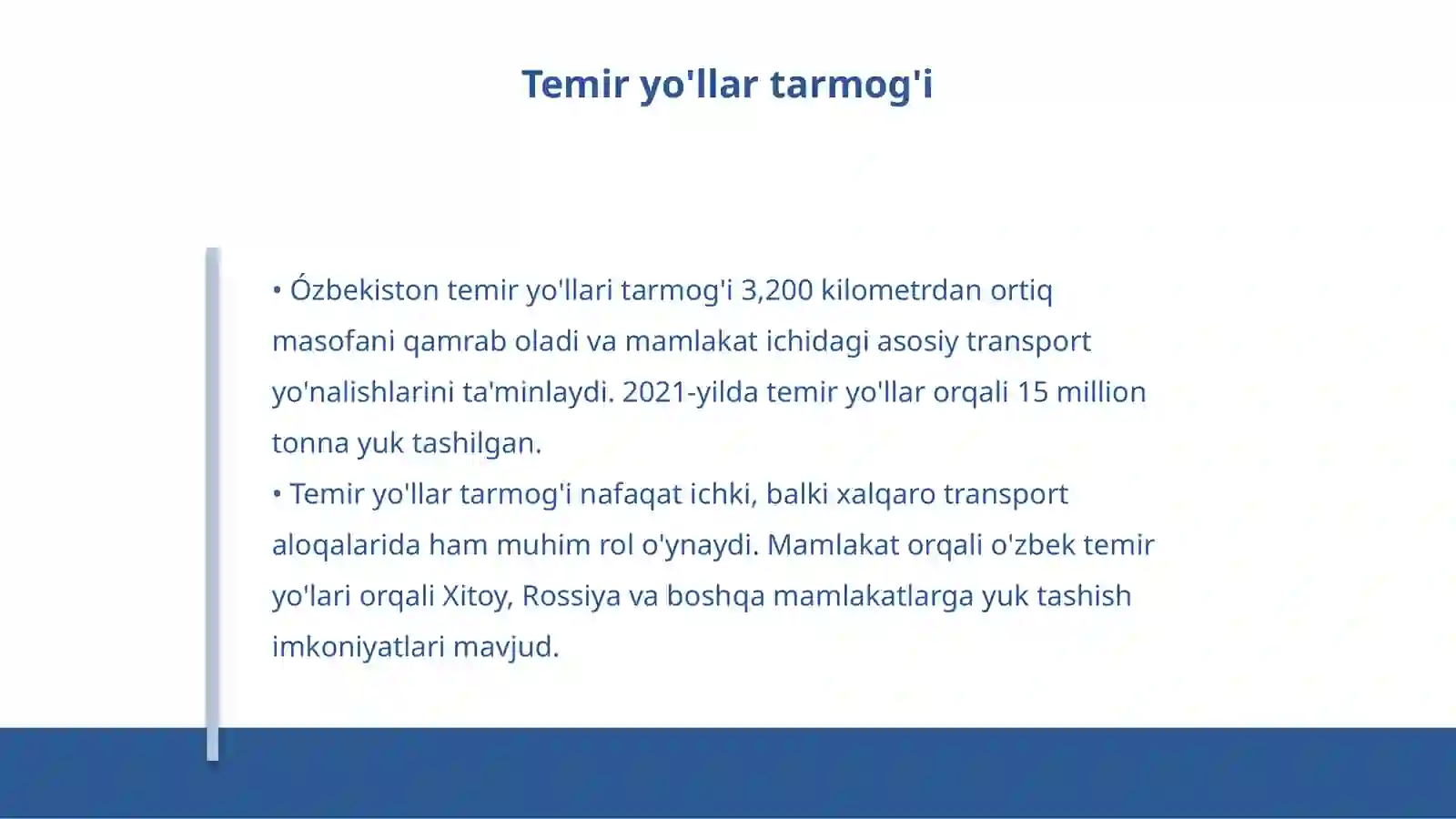 Temir yo'llar tarmog'i

• Ózbekiston temir yo'llari tarmog'i 3,200 kilometrdan ortiq masofani qamrab oladi va mamlakat ichidagi asosiy transport yo'nalishlarini ta'minlaydi. 2021-yilda temir yo'llar orqali 15 million tonna yuk tashilgan.
• Temir yo'llar tarmog'i nafaqat ichki, balki xalqaro transport aloqalarida ham muhim rol o'ynaydi. Mamlakat orqali o'zbek temir yo'lari orqali Xitoy, Rossiya va boshqa mamlakatlarga yuk tashish imkoniyatlari mavjud.